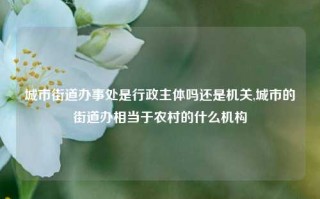 城市街道办事处是行政主体吗还是机关,城市的街道办相当于农村的什么机构